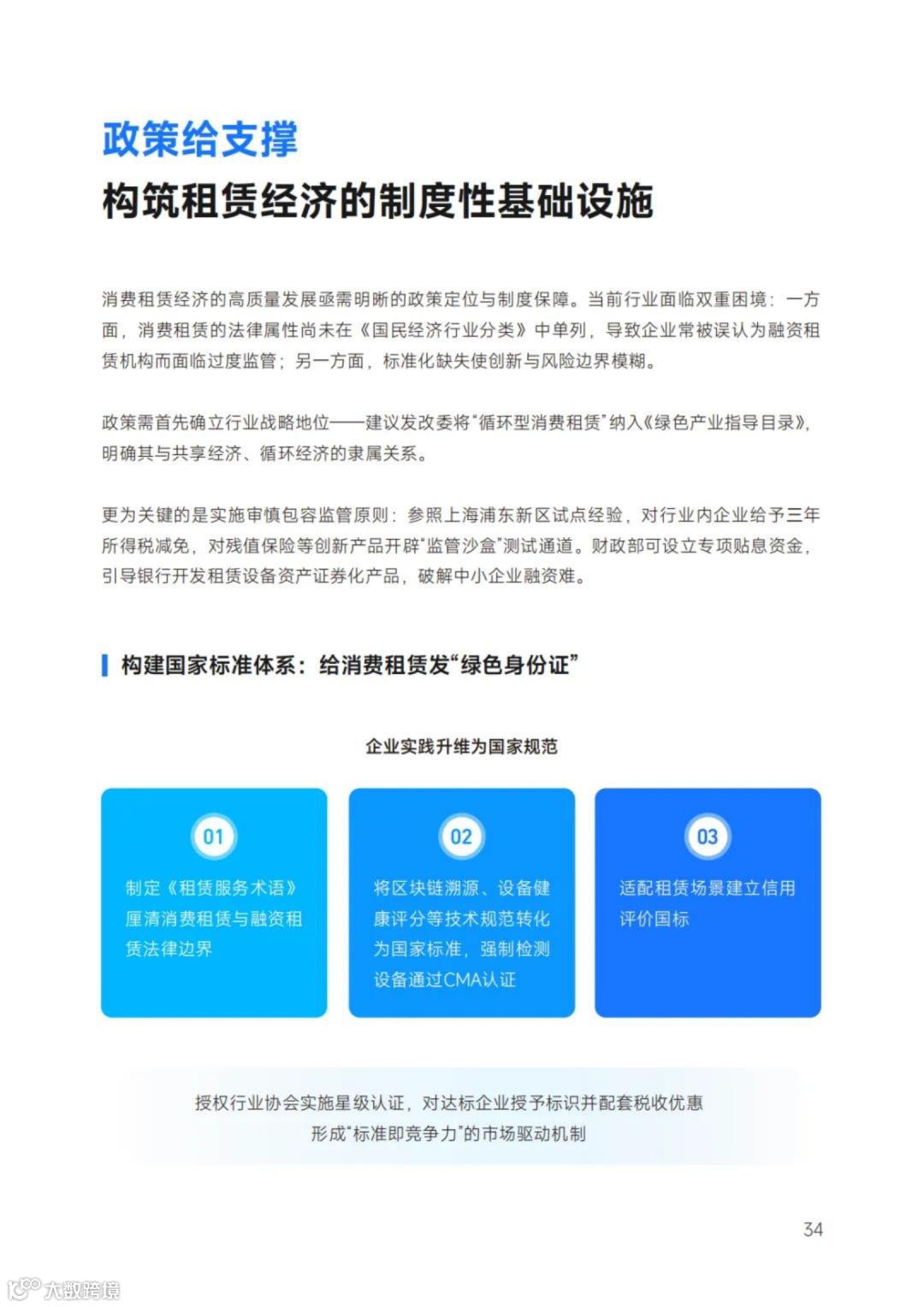 政策给支撑
构筑租赁经济的制度性基础设施

消费租赁经济的高质量发展亟需明晰的政策定位与制度保障。当前行业面临双重困境：一方面，消费租赁的法律属性尚未在《国民经济行业分类》中单列，导致企业常被误认为融资租赁机构而面临过度监管；另一方面，标准化缺失使创新与风险边界模糊。

政策需首先确立行业战略地位——建议发改委将“循环型消费租赁”纳入《绿色产业指导目录》，明确其与共享经济、循环经济的隶属关系。

更为关键的是实施审慎包容监管原则：参照上海浦东新区试点经验，对行业内企业给予三年所得税减免，对残值保险等创新产品开辟“监管沙盒”测试通道。财政部可设立专项贴息资金，引导银行开发租赁设备资产证券化产品，破解中小企业融资难。

构建国家标准体系：给消费租赁发“绿色身份证”

企业实践升维为国家规范

01
制定《租赁服务术语》厘清消费租赁与融资租赁法律边界

02
将区块链溯源、设备健康评分等技术规范转化为国家标准，强制检测设备通过CMA认证

03
适配租赁场景建立信用评价国标

授权行业协会实施星级认证，对达标企业授予标识并配套税收优惠
形成“标准即竞争力”的市场驱动机制

34

大数跨境